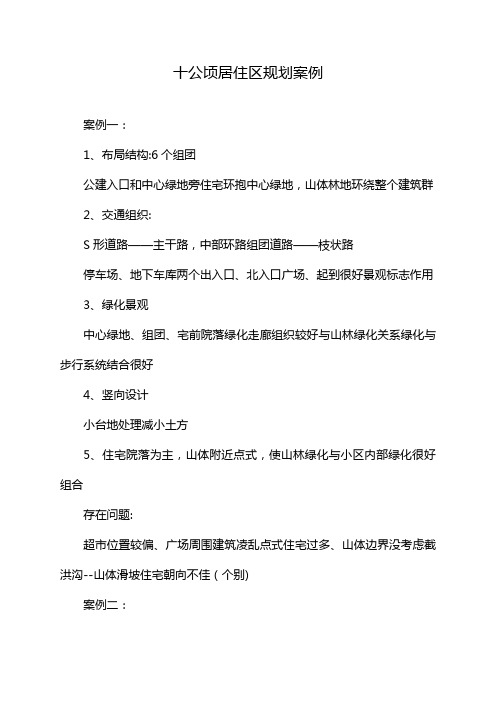 十公顷居住区规划案例

案例一：

1、布局结构:6 个组团

公建入口和中心绿地旁住宅环抱中心绿地，山体林地环绕整个建筑群

2、交通组织:

S 形道路——主干路，中部环路组团道路——枝状路

停车场、地下车库两个出入口、北入口广场、起到很好景观标志作用

3、绿化景观

中心绿地、组团、宅前院落绿化走廊组织较好与山林绿化关系绿化与步行系统结合很好

4、竖向设计

小台地处理减小土方

5、住宅院落为主，山体附近点式，使山林绿化与小区内部绿化很好组合

存在问题:

超市位置较偏、广场周围建筑凌乱点式住宅过多、山体边界没考虑截洪沟--山体滑坡住宅朝向不佳（个别)

案例二：